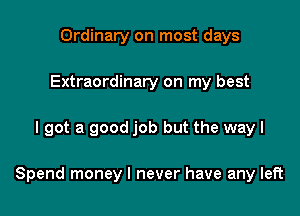 Ordinary on most days

Extraordinary on my best

I got a good job but the way I

Spend money I never have any left